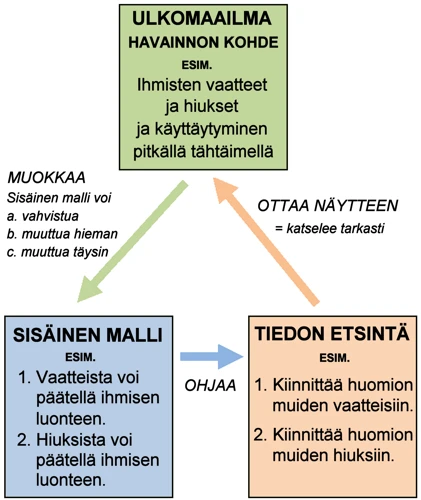 ULKOMAAILMA
HAVAINNON KOHDE
ESIM.
Ihmisten vaatteet ja hiukset ja käyttäytyminen pitkällä tähtäimellä

MUOKKAA
Sisäinen malli voi
a. vahvistua
b. muuttua hieman
c. muuttua täysin

OTTAA NÄYTTEEN
= katselee tarkasti

SISÄINEN MALLI
ESIM.
1. Vaatteista voi päätellä ihmisen luonteen.
2. Hiuksista voi päätellä ihmisen luonteen.

OHJAA

TIEDON ETSINTÄ
ESIM.
1. Kiinnittää huomion muiden vaatteisiin.
2. Kiinnittää huomion muiden hiuksiin.